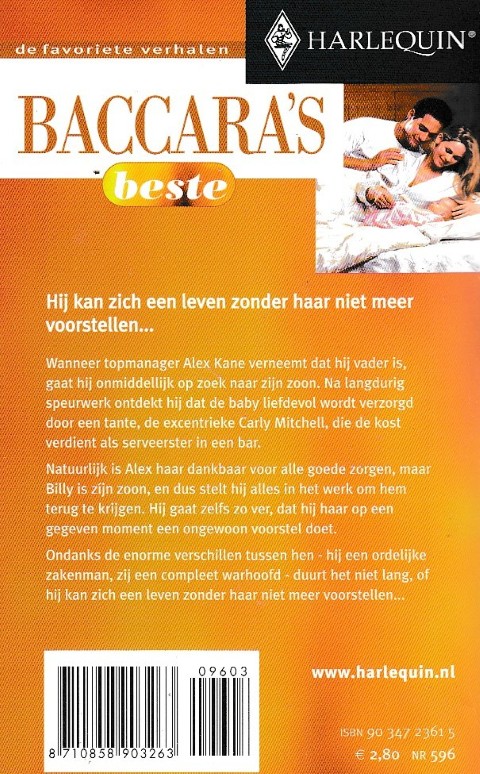 de favoriete verhalen

HARLEQUIN®

BACCARA'S

beste

Hij kan zich een leven zonder haar niet meer voorstellen...

Wanneer topmanager Alex Kane verneemt dat hij vader is, gaat hij onmiddellijk op zoek naar zijn zoon. Na langdurig speurwerk ontdekt hij dat de baby liefdevol wordt verzorgd door een tante, de excentrieke Carly Mitchell, die de kost verdient als serveerster in een bar.

Natuurlijk is Alex haar dankbaar voor alle goede zorgen, maar Billy is zijn zoon, en dus stelt hij alles in het werk om hem terug te krijgen. Hij gaat zelfs zo ver, dat hij haar op een gegeven moment een ongewoon voorstel doet.

Ondanks de enorme verschillen tussen hen - hij een ordelijke zakenman, zij een compleet warhoofd - duurt het niet lang, of hij kan zich een leven zonder haar niet meer voorstellen...

09603

8 710858 903263

www.harlequin.nl

ISBN 90 347 2361 5

€ 2,80 NR 596